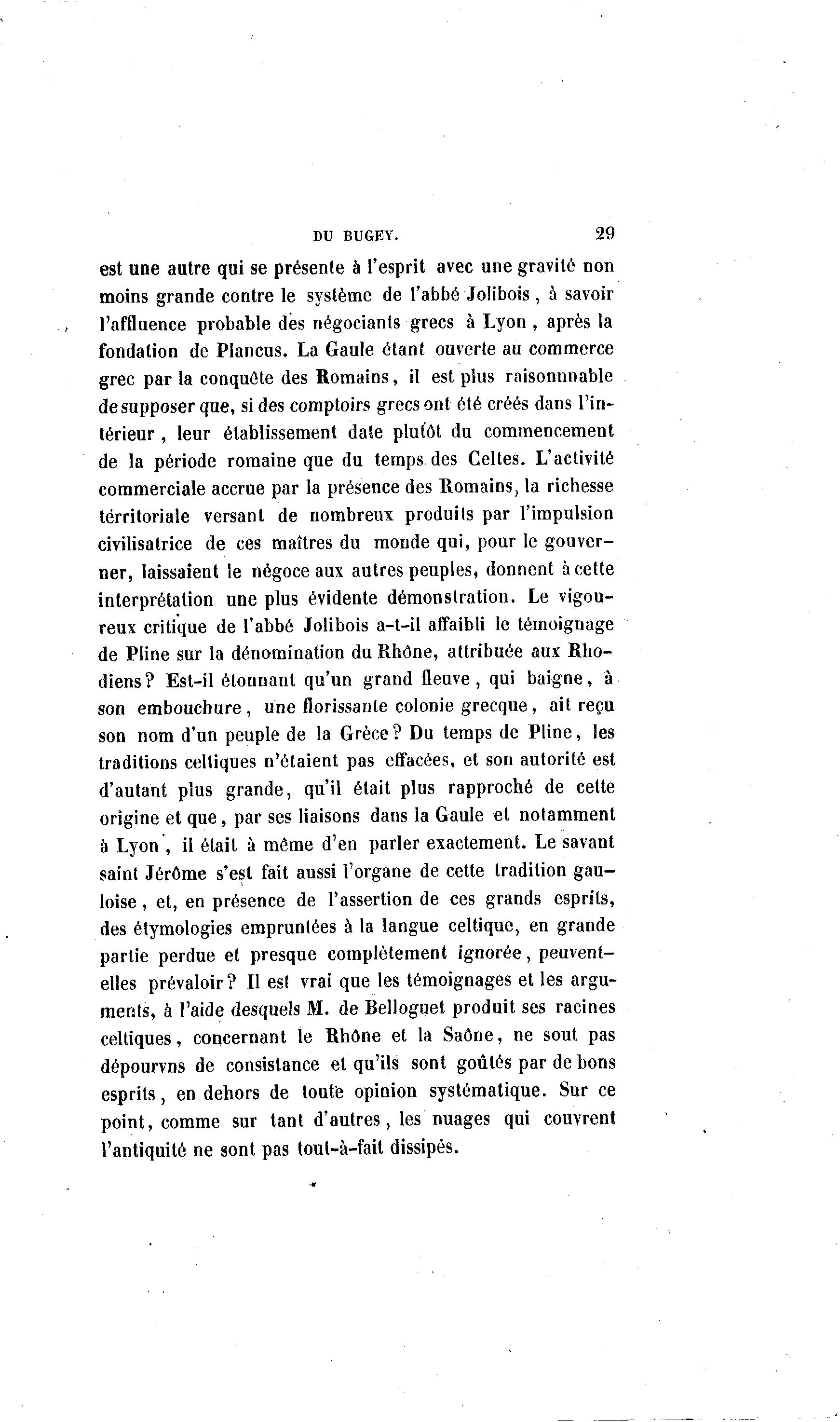 DU BUGEY. 29

est une autre qui se présente à l'esprit avec une gravité non moins grande contre le système de l'abbé Jolibois, à savoir l'affluence probable des négociants grecs à Lyon, après la fondation de Plancus. La Gaule étant ouverte au commerce grec par la conquête des Romains, il est plus raisonnnable de supposer que, si des comptoirs grecs ont été créés dans l'intérieur, leur établissement date plutôt du commencement de la période romaine que du temps des Celtes. L'activité commerciale accrue par la présence des Romains, la richesse territoriale versant de nombreux produits par l'impulsion civilisatrice de ces maîtres du monde qui, pour le gouverner, laissaient le négoce aux autres peuples, donnent à cette interprétation une plus évidente démonstration. Le vigoureux critique de l'abbé Jolibois a-t-il affaibli le témoignage de Pline sur la dénomination du Rhône, attribuée aux Rhodiens? Est-il étonnant qu'un grand fleuve, qui baigne, à son embouchure, une florissante colonie grecque, ait reçu son nom d'un peuple de la Grèce? Du temps de Pline, les traditions celtiques n'étaient pas effacées, et son autorité est d'autant plus grande, qu'il était plus rapproché de cette origine et que, par ses liaisons dans la Gaule et notamment à Lyon, il était à même d'en parler exactement. Le savant saint Jérôme s'est fait aussi l'organe de cette tradition gauloise, et, en présence de l'assertion de ces grands esprits, des étymologies empruntées à la langue celtique, en grande partie perdue et presque complètement ignorée, peuvent-elles prévaloir? Il est vrai que les témoignages et les arguments, à l'aide desquels M. de Belloguet produit ses racines celtiques, concernant le Rhône et la Saône, ne sout pas dépourvns de consistance et qu'ils sont goûtés par de bons esprits, en dehors de toute opinion systématique. Sur ce point, comme sur tant d'autres, les nuages qui couvrent l'antiquité ne sont pas tout-à-fait dissipés.